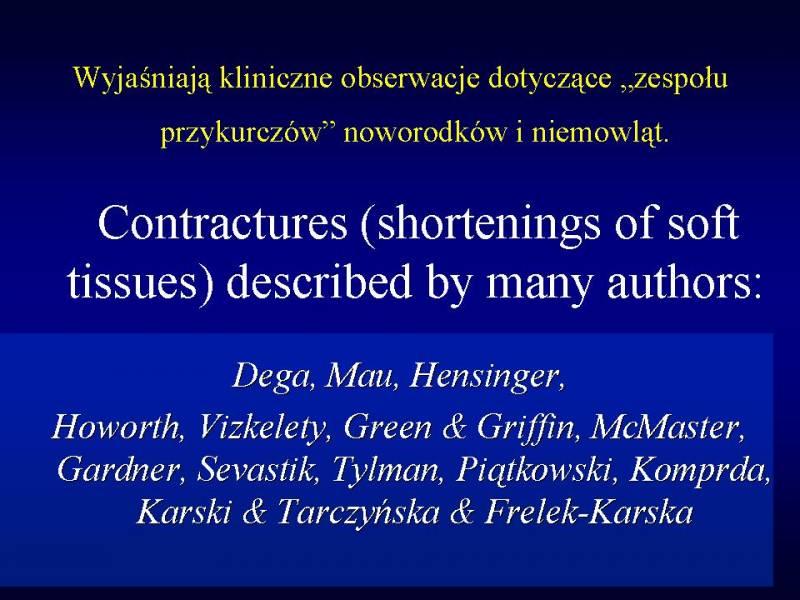 Wyjaśniają kliniczne obserwacje dotyczące „zespołu przykurczów" noworodków i niemowląt.

Contractures (shortenings of soft tissues) described by many authors:

Dega, Mau, Hensinger, Howorth, Vizkelety, Green & Griffin, McMaster, Gardner, Sevastik, Tylman, Piątkowski, Komprda, Karski & Tarczyńska & Frelek-Karska